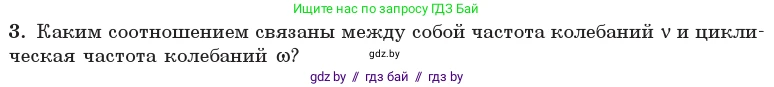 Ищите нас по запросу ГДЗ Бай

3. Каким соотношением связаны между собой частота колебаний $\nu$ и циклическая частота колебаний $\omega$?

gdz.by

gdz by // гдз бай // гдз by